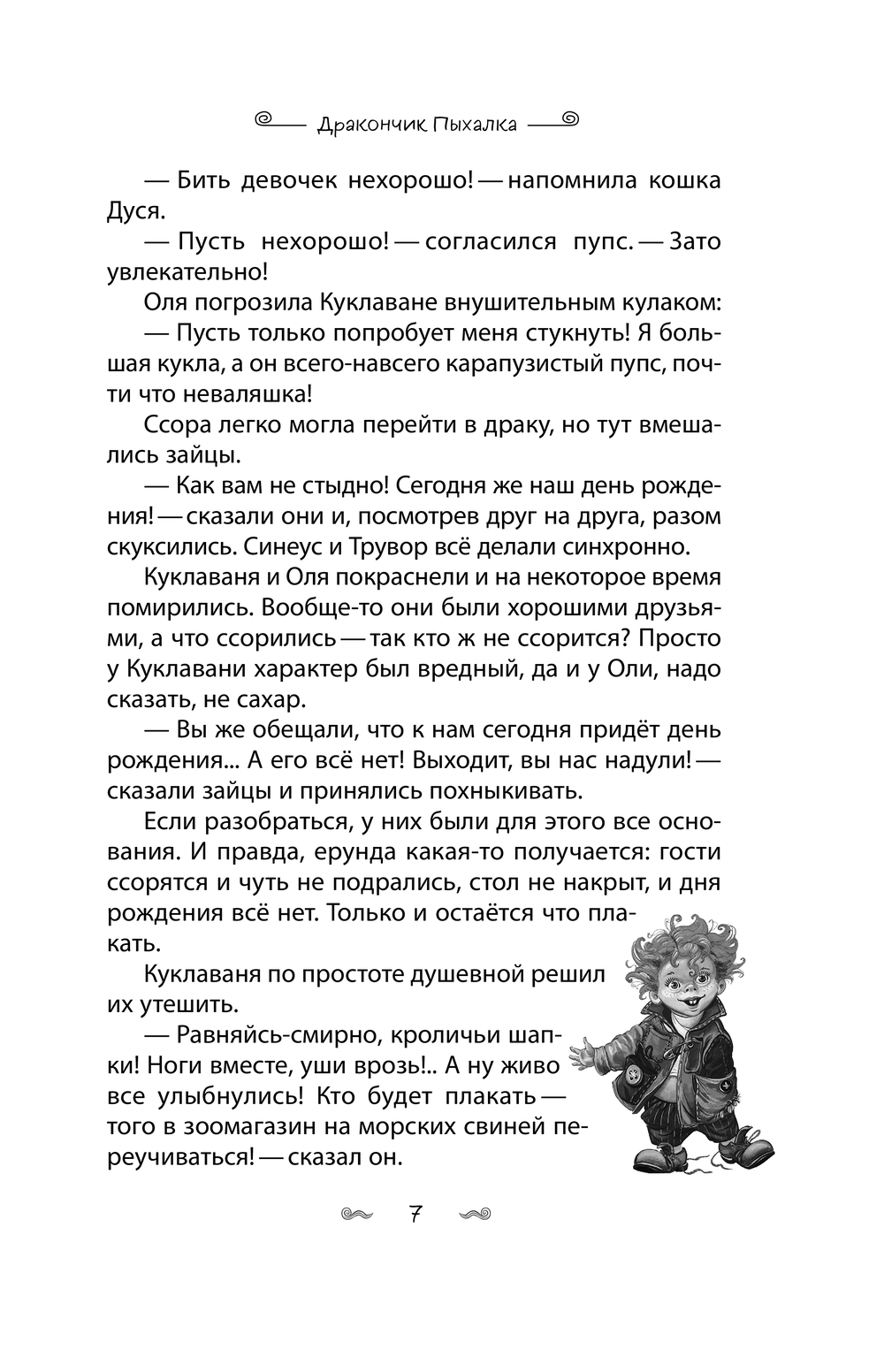 Дракончик Пыхалка

— Бить девочек нехорошо! — напомнила кошка Дуся.

— Пусть нехорошо! — согласился пупс. — Зато увлекательно!

Оля погрозила Куклаване внушительным кулаком:

— Пусть только попробует меня стукнуть! Я большая кукла, а он всего-навсего карапузистый пупс, почти что неваляшка!

Ссора легко могла перейти в драку, но тут вмешались зайцы.

— Как вам не стыдно! Сегодня же наш день рождения! — сказали они и, посмотрев друг на друга, разом скуксились. Синеус и Трувор всё делали синхронно.

Куклаваня и Оля покраснели и на некоторое время помирились. Вообще-то они были хорошими друзьями, а что ссорились — так кто ж не ссорится? Просто у Куклавани характер был вредный, да и у Оли, надо сказать, не сахар.

— Вы же обещали, что к нам сегодня придёт день рождения... А его всё нет! Выходит, вы нас надули! — сказали зайцы и принялись похныкивать.

Если разобраться, у них были для этого все основания. И правда, ерунда какая-то получается: гости ссорятся и чуть не подрались, стол не накрыт, и дня рождения всё нет. Только и остаётся что плакать.

Куклаваня по простоте душевной решил их утешить.

— Равняйсь-смирно, кроличьи шапки! Ноги вместе, уши врозь!.. А ну живо все улыбнулись! Кто будет плакать — того в зоомагазин на морских свиней переучиваться! — сказал он.

7